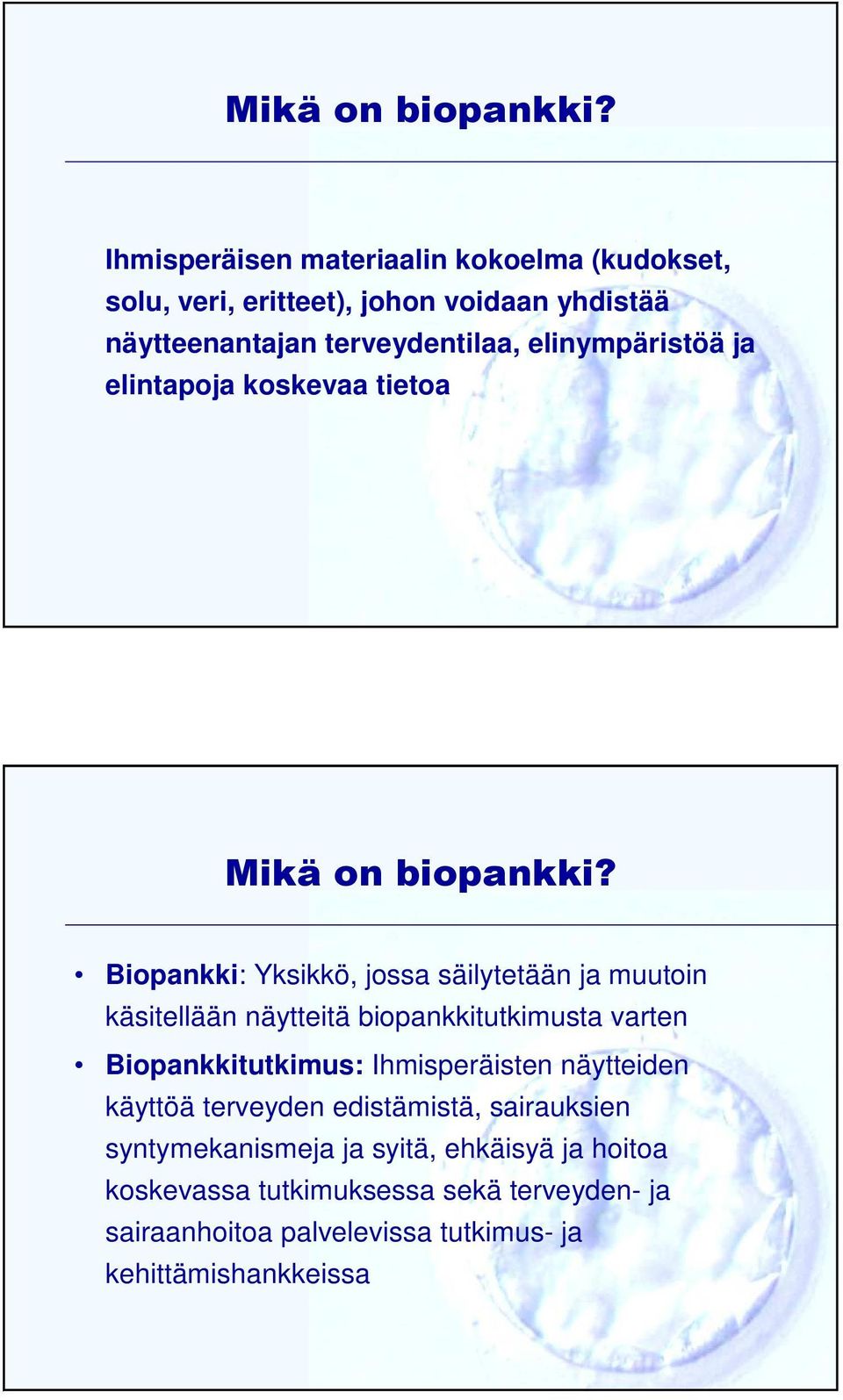 Mikä on biopankki?

Ihmisperäisen materiaalin kokoelma (kudokset, solu, veri, eritteet), johon voidaan yhdistää näytteenantajan terveydentilaa, elinympäristöä ja elintapoja koskevaa tietoa

Mikä on biopankki?

• Biopankki: Yksikkö, jossa säilytetään ja muutoin käsitellään näytteitä biopankkitutkimusta varten

• Biopankkitutkimus: Ihmisperäisten näytteiden käyttöä terveyden edistämistä, sairauksien syntymekanismeja ja syitä, ehkäisyä ja hoitoa koskevassa tutkimuksessa sekä terveyden- ja sairaanhoitoa palvelevissa tutkimus- ja kehittämishankkeissa